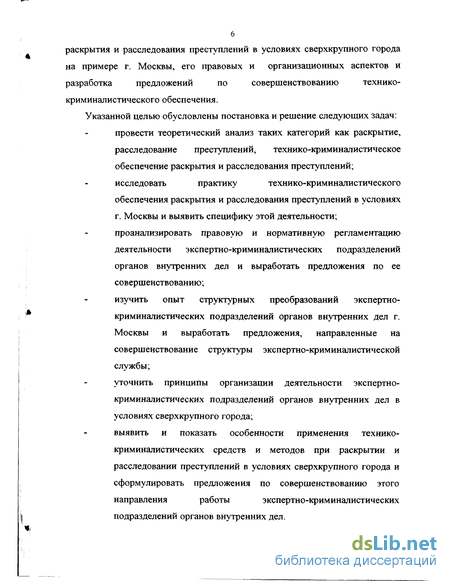 6

раскрытия и расследования преступлений в условиях сверхкрупного города на примере г. Москвы, его правовых и организационных аспектов и разработка предложений по совершенствованию технико-криминалистического обеспечения.

Указанной целью обусловлены постановка и решение следующих задач:

- провести теоретический анализ таких категорий как раскрытие, расследование преступлений, технико-криминалистическое обеспечение раскрытия и расследования преступлений;

- исследовать практику технико-криминалистического обеспечения раскрытия и расследования преступлений в условиях г. Москвы и выявить специфику этой деятельности;

- проанализировать правовую и нормативную регламентацию деятельности экспертно-криминалистических подразделений органов внутренних дел и выработать предложения по ее совершенствованию;

- изучить опыт структурных преобразований экспертно-криминалистических подразделений органов внутренних дел г. Москвы и выработать предложения, направленные на совершенствование структуры экспертно-криминалистической службы;

- уточнить принципы организации деятельности экспертно-криминалистических подразделений органов внутренних дел в условиях сверхкрупного города;

- выявить и показать особенности применения технико-криминалистических средств и методов при раскрытии и расследовании преступлений в условиях сверхкрупного города и сформулировать предложения по совершенствованию этого направления работы экспертно-криминалистических подразделений органов внутренних дел.

dsLib.net
библиотека диссертаций